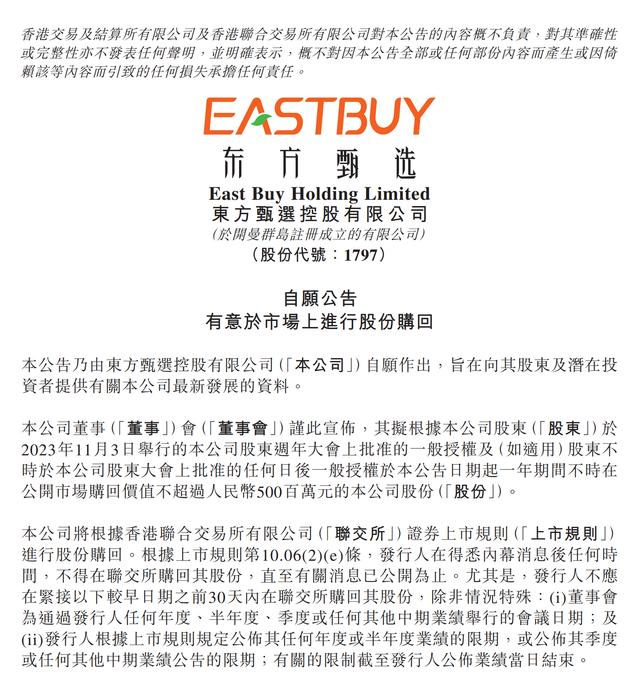 香港交易及結算所有限公司及香港聯合交易所有限公司對本公告的內容概不負責，對其準確性或完整性亦不發表任何聲明，並明確表示，概不對因本公告全部或任何部份內容而產生或因倚賴該等內容而引致的任何損失承擔任何責任。

EASTBUY
东方甄选
East Buy Holding Limited
東方甄選控股有限公司
(於開曼群島註冊成立的有限公司)
(股份代號：1797)

自願公告
有意於市場上進行股份購回

本公告乃由東方甄選控股有限公司(「本公司」)自願作出，旨在向其股東及潛在投資者提供有關本公司最新發展的資料。

本公司董事(「董事」)會(「董事會」)謹此宣佈，其擬根據本公司股東(「股東」)於2023年11月3日舉行的本公司股東週年大會上批准的一般授權及(如適用)股東不時於本公司股東大會上批准的任何日後一般授權於本公告日期起一年期間不時在公開市場購回價值不超過人民幣500百萬元的本公司股份(「股份」)。

本公司將根據香港聯合交易所有限公司(「聯交所」)證券上市規則(「上市規則」)進行股份購回。根據上市規則第10.06(2)(e)條，發行人在得悉內幕消息後任何時間，不得在聯交所購回其股份，直至有關消息已公開為止。尤其是，發行人不應在緊接以下較早日期之前30天內在聯交所購回其股份，除非情況特殊：(i)董事會為通過發行人任何年度、半年度、季度或任何其他中期業績舉行的會議日期；及(ii)發行人根據上市規則規定公佈其任何年度或半年度業績的限期，或公佈其季度或任何其他中期業績公告的限期；有關的限制截至發行人公佈業績當日結束。